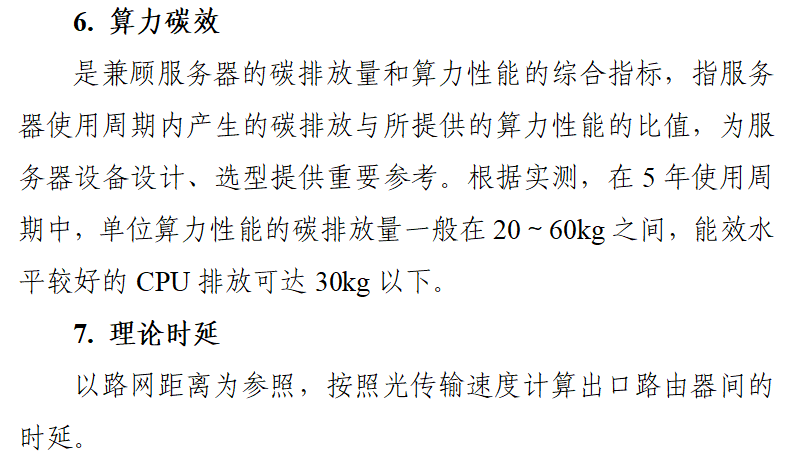 6. 算力碳效

是兼顾服务器的碳排放量和算力性能的综合指标，指服务器使用周期内产生的碳排放与所提供的算力性能的比值，为服务器设备设计、选型提供重要参考。根据实测，在 5 年使用周期中，单位算力性能的碳排放量一般在 20 ~ 60kg 之间，能效水平较好的 CPU 排放可达 30kg 以下。

7. 理论时延

以路网距离为参照，按照光传输速度计算出口路由器间的时延。